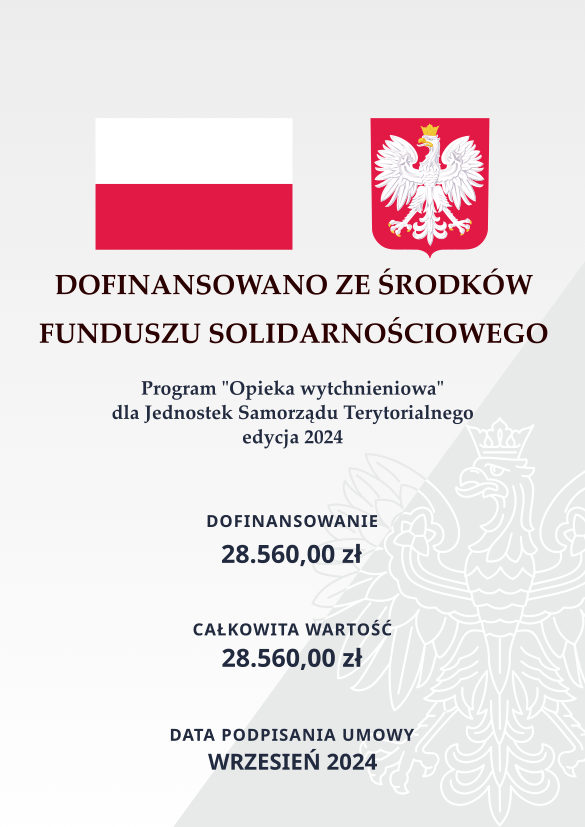 DOFINANSOWANO ZE ŚRODKÓW
FUNDUSZU SOLIDARNOŚCIOWEGO

Program "Opieka wytchnieniowa"
dla Jednostek Samorządu Terytorialnego
edycja 2024

DOFINANSOWANIE
28.560,00 zł

CAŁKOWITA WARTOŚĆ
28.560,00 zł

DATA PODPISANIA UMOWY
WRZESIEŃ 2024